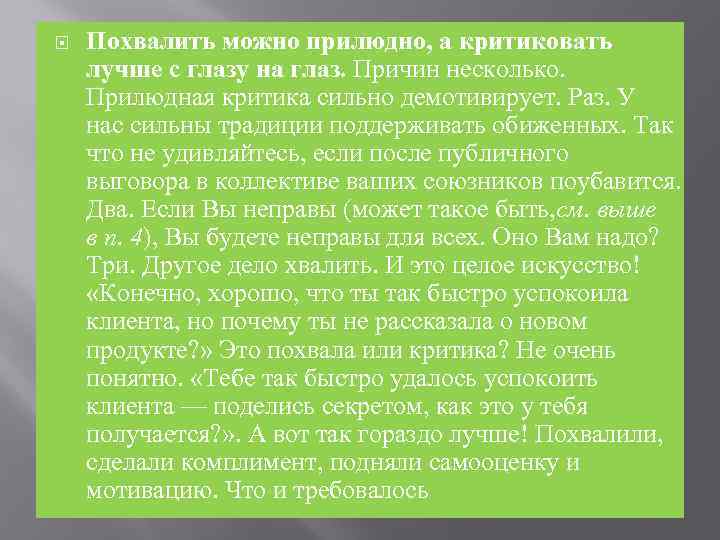 Похвалить можно прилюдно, а критиковать лучше с глазу на глаз. Причин несколько. Прилюдная критика сильно демотивирует. Раз. У нас сильны традиции поддерживать обиженных. Так что не удивляйтесь, если после публичного выговора в коллективе ваших союзников поубавится. Два. Если Вы неправы (может такое быть,см. выше в п. 4), Вы будете неправы для всех. Оно Вам надо? Три. Другое дело хвалить. И это целое искусство! «Конечно, хорошо, что ты так быстро успокоила клиента, но почему ты не рассказала о новом продукте?» Это похвала или критика? Не очень понятно. «Тебе так быстро удалось успокоить клиента — поделись секретом, как это у тебя получается?». А вот так гораздо лучше! Похвалили, сделали комплимент, подняли самооценку и мотивацию. Что и требовалось